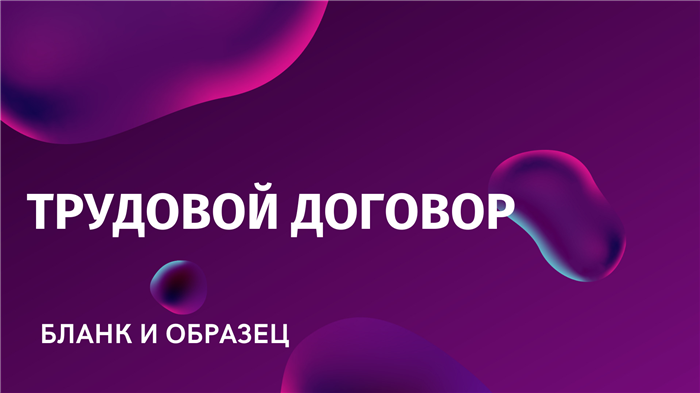 ТРУДОВОЙ ДОГОВОР

БЛАНК И ОБРАЗЕЦ